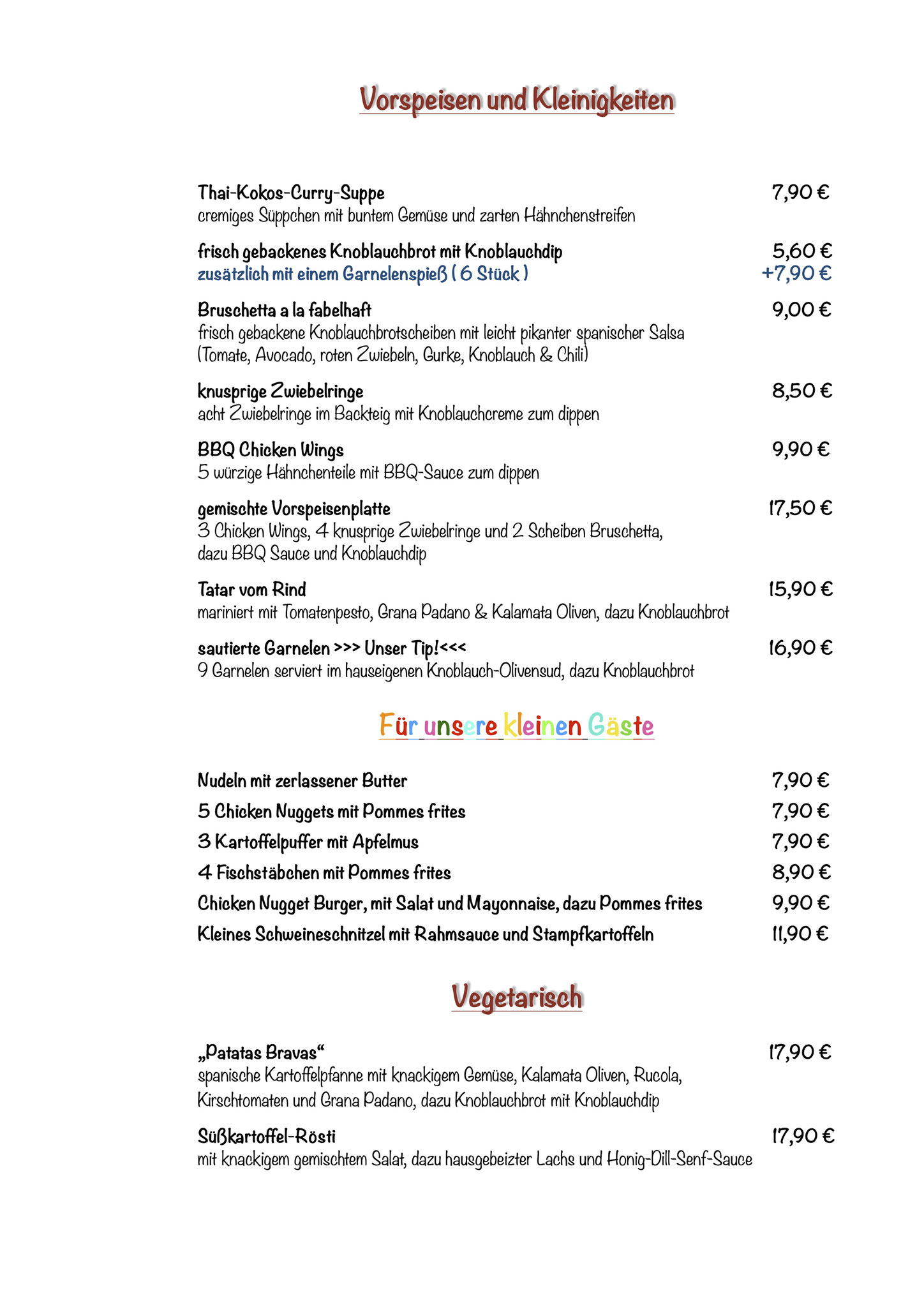 Vorspeisen und Kleinigkeiten

Thai-Kokos-Curry-Suppe 7,90 €
cremiges Süppchen mit buntem Gemüse und zarten Hähnchenstreifen

frisch gebackenes Knoblauchbrot mit Knoblauchdip 5,60 €
zusätzlich mit einem Garnelenspieß ( 6 Stück ) +7,90 €

Bruschetta a la fabelhaft 9,00 €
frisch gebackene Knoblauchbrotscheiben mit leicht pikanter spanischer Salsa (Tomate, Avocado, roten Zwiebeln, Gurke, Knoblauch & Chili)

knusprige Zwiebelringe 8,50 €
acht Zwiebelringe im Backteig mit Knoblauchcreme zum dippen

BBQ Chicken Wings 9,90 €
5 würzige Hähnchenteile mit BBQ-Sauce zum dippen

gemischte Vorspeisenplatte 17,50 €
3 Chicken Wings, 4 knusprige Zwiebelringe und 2 Scheiben Bruschetta, dazu BBQ Sauce und Knoblauchdip

Tatar vom Rind 15,90 €
mariniert mit Tomatenpesto, Grana Padano & Kalamata Oliven, dazu Knoblauchbrot

sautierte Garnelen >>> Unser Tip!<<< 16,90 €
9 Garnelen serviert im hauseigenen Knoblauch-Olivensud, dazu Knoblauchbrot

Für unsere kleinen Gäste

Nudeln mit zerlassener Butter 7,90 €
5 Chicken Nuggets mit Pommes frites 7,90 €
3 Kartoffelpuffer mit Apfelmus 7,90 €
4 Fischstäbchen mit Pommes frites 8,90 €
Chicken Nugget Burger, mit Salat und Mayonnaise, dazu Pommes frites 9,90 €
Kleines Schweineschnitzel mit Rahmsauce und Stampfkartoffeln 11,90 €

Vegetarisch

„Patatas Bravas“ 17,90 €
spanische Kartoffelpfanne mit knackigem Gemüse, Kalamata Oliven, Rucola, Kirschtomaten und Grana Padano, dazu Knoblauchbrot mit Knoblauchdip

Süßkartoffel-Rösti 17,90 €
mit knackigem gemischtem Salat, dazu hausgebeizter Lachs und Honig-Dill-Senf-Sauce